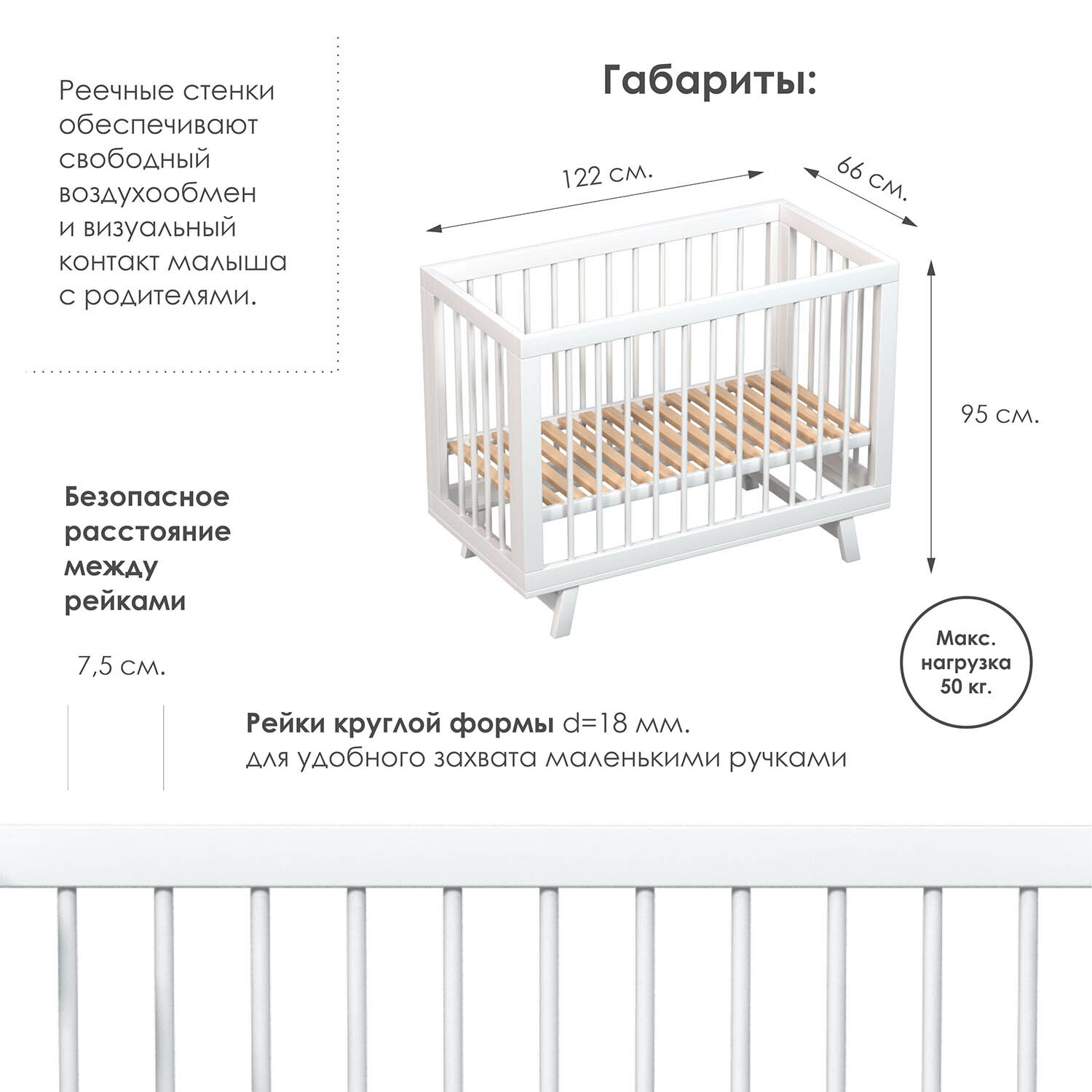 Реечные стенки обеспечивают свободный воздухообмен и визуальный контакт малыша с родителями.

Габариты:

122 см.

66 см.

95 см.

Безопасное расстояние между рейками

7,5 см.

Макс. нагрузка 50 кг.

Рейки круглой формы d=18 мм.
для удобного захвата маленькими ручками